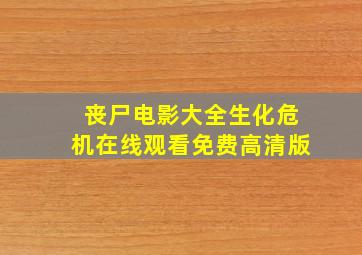 丧尸电影大全生化危机在线观看免费高清版